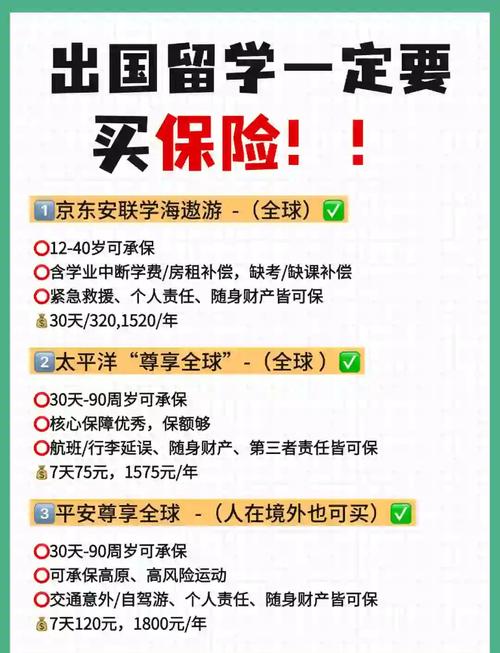 出国留学一定要买保险！！

1️⃣京东安联学海遨游 -（全球）✅

⭕12-40岁可承保
⭕含学业中断学费/房租补偿，缺考/缺课补偿
⭕紧急救援、个人责任、随身财产皆可保
💰30天/320,1520/年

2️⃣太平洋“尊享全球”-（全球）✅

⭕30天-90周岁可承保
⭕核心保障优秀，保额够
⭕航班/行李延误、随身财产、第三者责任皆可保
💰7天75元，1575元/年

3️⃣平安尊享全球 -（人在境外也可买）✅

⭕30天-90周岁可承保
⭕可承保高原、高风险运动
⭕交通意外/自驾游、个人责任、随身财产皆可保
💰7天120元，1800元/年